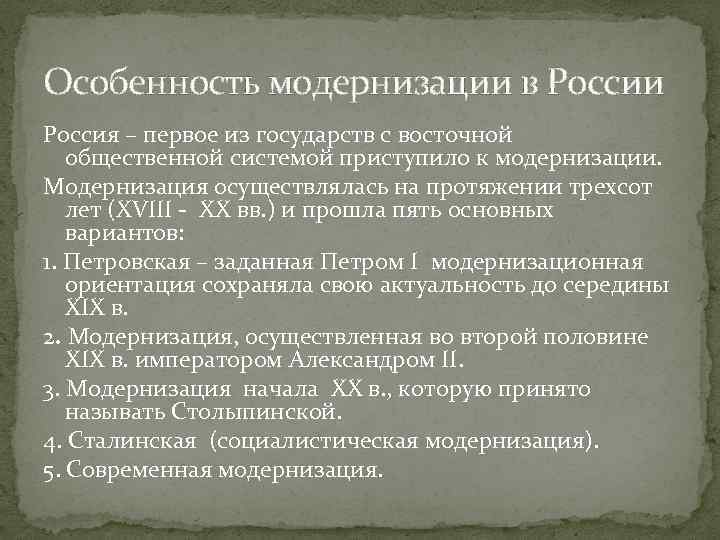 Особенность модернизации в России

Россия – первое из государств с восточной общественной системой приступило к модернизации.

Модернизация осуществлялась на протяжении трехсот лет (XVIII - XX вв.) и прошла пять основных вариантов:

1. Петровская – заданная Петром I модернизационная ориентация сохраняла свою актуальность до середины XIX в.

2. Модернизация, осуществленная во второй половине XIX в. императором Александром II.

3. Модернизация начала XX в., которую принято называть Столыпинской.

4. Сталинская (социалистическая модернизация).

5. Современная модернизация.